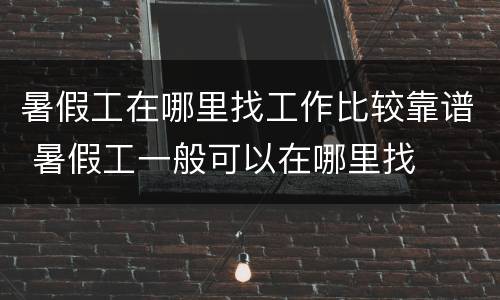 暑假工在哪里找工作比较靠谱 暑假工一般可以在哪里找